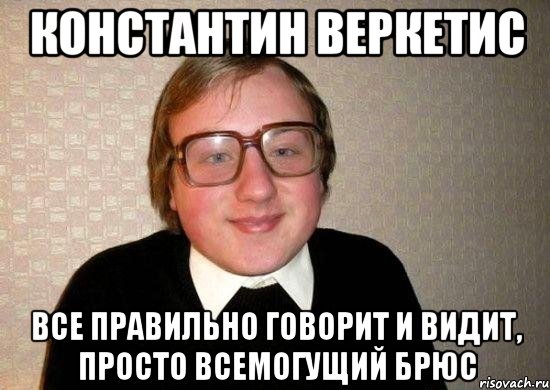 КОНСТАНТИН ВЕРКЕТИС

ВСЕ ПРАВИЛЬНО ГОВОРИТ И ВИДИТ, ПРОСТО ВСЕМОГУЩИЙ БРЮС

risovach.ru